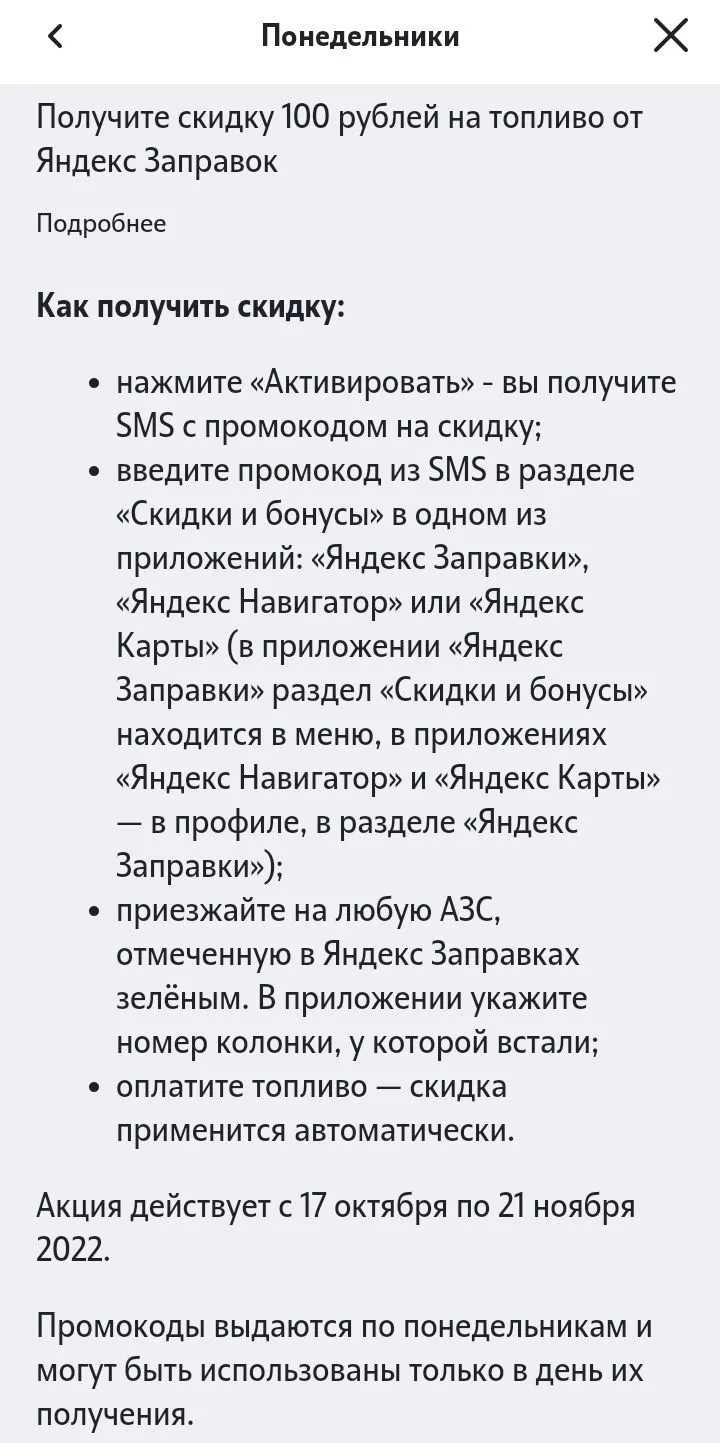 Понедельники

Получите скидку 100 рублей на топливо от Яндекс Заправок

Подробнее

Как получить скидку:

- нажмите «Активировать» - вы получите SMS с промокодом на скидку;
- введите промокод из SMS в разделе «Скидки и бонусы» в одном из приложений: «Яндекс Заправки», «Яндекс Навигатор» или «Яндекс Карты» (в приложении «Яндекс Заправки» раздел «Скидки и бонусы» находится в меню, в приложениях «Яндекс Навигатор» и «Яндекс Карты» — в профиле, в разделе «Яндекс Заправки»);
- приезжайте на любую АЗС, отмеченную в Яндекс Заправках зелёным. В приложении укажите номер колонки, у которой встали;
- оплатите топливо — скидка применится автоматически.

Акция действует с 17 октября по 21 ноября 2022.

Промокоды выдаются по понедельникам и могут быть использованы только в день их получения.